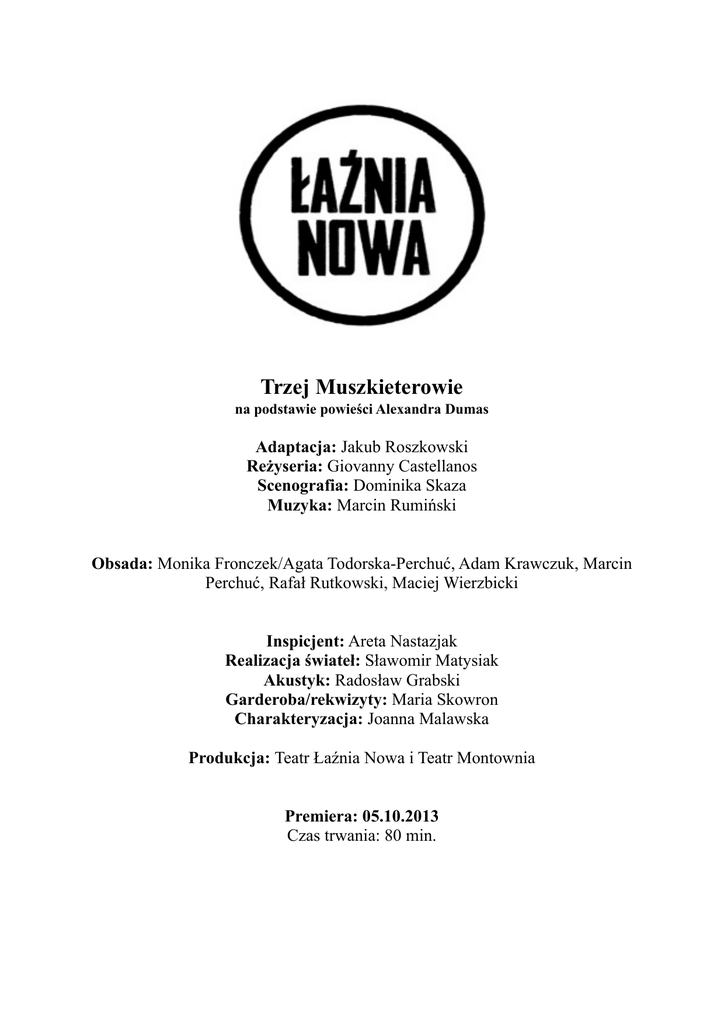 ŁAŹNIA NOWA

Trzej Muszkieterowie
na podstawie powieści Alexandra Dumas

Adaptacja: Jakub Roszkowski
Reżyseria: Giovanny Castellanos
Scenografia: Dominika Skaza
Muzyka: Marcin Rumiński

Obsada: Monika Fronczek/Agata Todorska-Perchuć, Adam Krawczuk, Marcin Perchuć, Rafał Rutkowski, Maciej Wierzbicki

Inspicjent: Areta Nastazjak
Realizacja świateł: Sławomir Matysiak
Akustyk: Radosław Grabski
Garderoba/rekwizyty: Maria Skowron
Charakteryzacja: Joanna Malawska

Produkcja: Teatr Łaźnia Nowa i Teatr Montownia

Premiera: 05.10.2013
Czas trwania: 80 min.